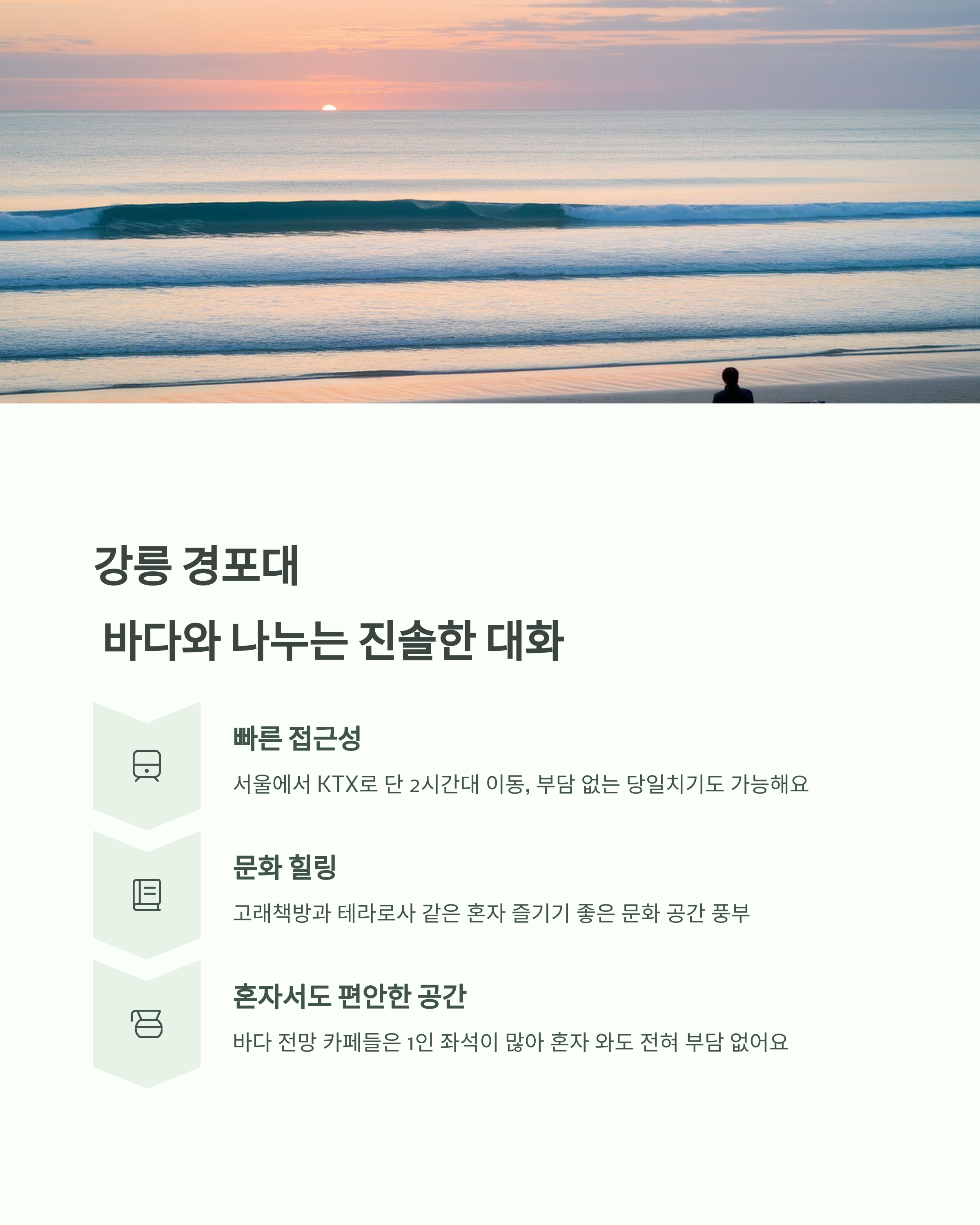 강릉 경포대

바다와 나누는 진솔한 대화

빠른 접근성

서울에서 KTX로 단 2시간대 이동, 부담 없는 당일치기도 가능해요

문화 힐링

고래책방과 테라로사 같은 혼자 즐기기 좋은 문화 공간 풍부

혼자서도 편안한 공간

바다 전망 카페들은 1인 좌석이 많아 혼자 와도 전혀 부담 없어요